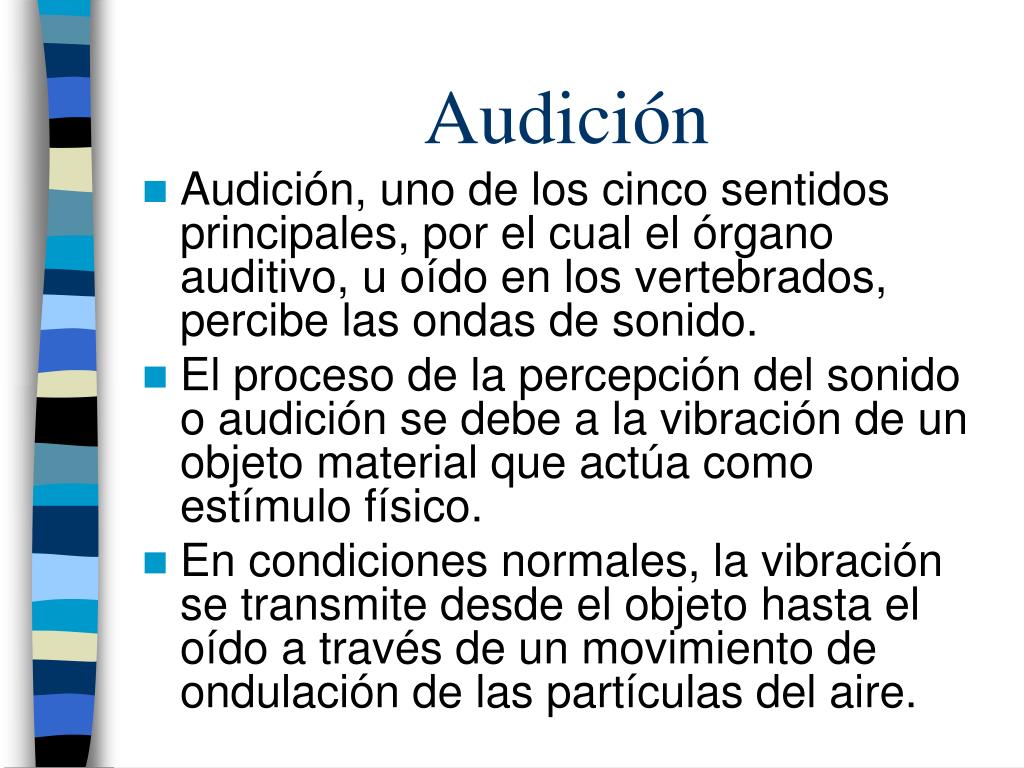 Audición

Audición, uno de los cinco sentidos principales, por el cual el órgano auditivo, u oído en los vertebrados, percibe las ondas de sonido.

El proceso de la percepción del sonido o audición se debe a la vibración de un objeto material que actúa como estímulo físico.

En condiciones normales, la vibración se transmite desde el objeto hasta el oído a través de un movimiento de ondulación de las partículas del aire.